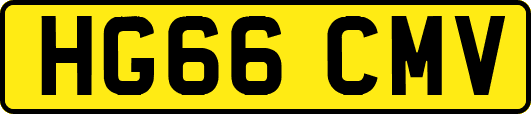 HG66 CMV